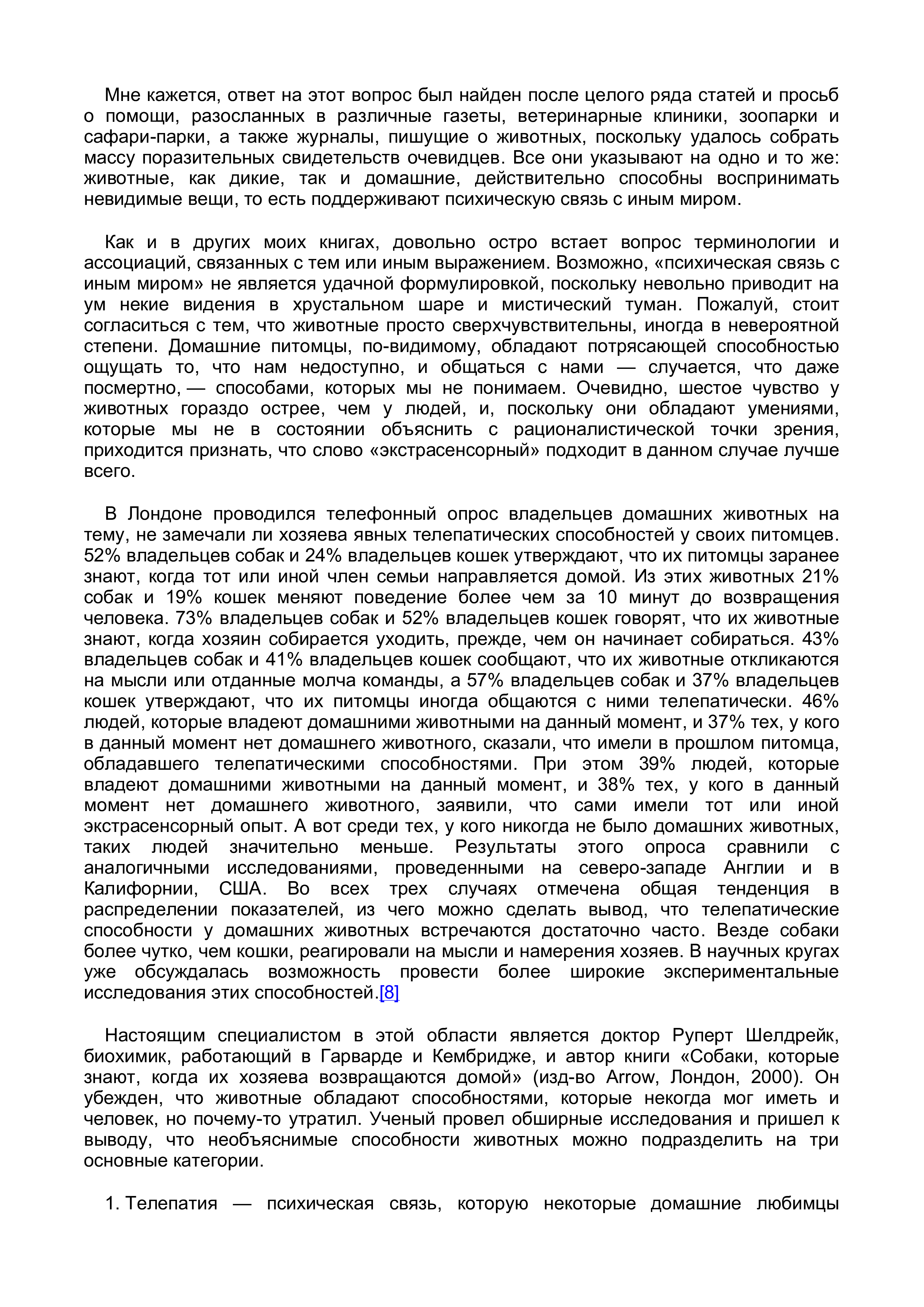 Мне кажется, ответ на этот вопрос был найден после целого ряда статей и просьб о помощи, разосланных в различные газеты, ветеринарные клиники, зоопарки и сафари-парки, а также журналы, пишущие о животных, поскольку удалось собрать массу поразительных свидетельств очевидцев. Все они указывают на одно и то же: животные, как дикие, так и домашние, действительно способны воспринимать невидимые вещи, то есть поддерживают психическую связь с иным миром.

Как и в других моих книгах, довольно остро встает вопрос терминологии и ассоциаций, связанных с тем или иным выражением. Возможно, «психическая связь с иным миром» не является удачной формулировкой, поскольку невольно приводит на ум некие видения в хрустальном шаре и мистический туман. Пожалуй, стоит согласиться с тем, что животные просто сверхчувствительны, иногда в невероятной степени. Домашние питомцы, по-видимому, обладают потрясающей способностью ощущать то, что нам недоступно, и общаться с нами — случается, что даже посмертно, — способами, которых мы не понимаем. Очевидно, шестое чувство у животных гораздо острее, чем у людей, и, поскольку они обладают умениями, которые мы не в состоянии объяснить с рационалистической точки зрения, приходится признать, что слово «экстрасенсорный» подходит в данном случае лучше всего.

В Лондоне проводился телефонный опрос владельцев домашних животных на тему, не замечали ли хозяева явных телепатических способностей у своих питомцев. 52% владельцев собак и 24% владельцев кошек утверждают, что их питомцы заранее знают, когда тот или иной член семьи направляется домой. Из этих животных 21% собак и 19% кошек меняют поведение более чем за 10 минут до возвращения человека. 73% владельцев собак и 52% владельцев кошек говорят, что их животные знают, когда хозяин собирается уходить, прежде, чем он начинает собираться. 43% владельцев собак и 41% владельцев кошек сообщают, что их животные откликаются на мысли или отданные молча команды, а 57% владельцев собак и 37% владельцев кошек утверждают, что их питомцы иногда общаются с ними телепатически. 46% людей, которые владеют домашними животными на данный момент, и 37% тех, у кого в данный момент нет домашнего животного, сказали, что имели в прошлом питомца, обладавшего телепатическими способностями. При этом 39% людей, которые владеют домашними животными на данный момент, и 38% тех, у кого в данный момент нет домашнего животного, заявили, что сами имели тот или иной экстрасенсорный опыт. А вот среди тех, у кого никогда не было домашних животных, таких людей значительно меньше. Результаты этого опроса сравнили с аналогичными исследованиями, проведенными на северо-западе Англии и в Калифорнии, США. Во всех трех случаях отмечена общая тенденция в распределении показателей, из чего можно сделать вывод, что телепатические способности у домашних животных встречаются достаточно часто. Везде собаки более чутко, чем кошки, реагировали на мысли и намерения хозяев. В научных кругах уже обсуждалась возможность провести более широкие экспериментальные исследования этих способностей.[8]

Настоящим специалистом в этой области является доктор Руперт Шелдрейк, биохимик, работающий в Гарварде и Кембридже, и автор книги «Собаки, которые знают, когда их хозяева возвращаются домой» (изд-во Arrow, Лондон, 2000). Он убежден, что животные обладают способностями, которые некогда мог иметь и человек, но почему-то утратил. Ученый провел обширные исследования и пришел к выводу, что необъяснимые способности животных можно подразделить на три основные категории.

1. Телепатия — психическая связь, которую некоторые домашние любимцы